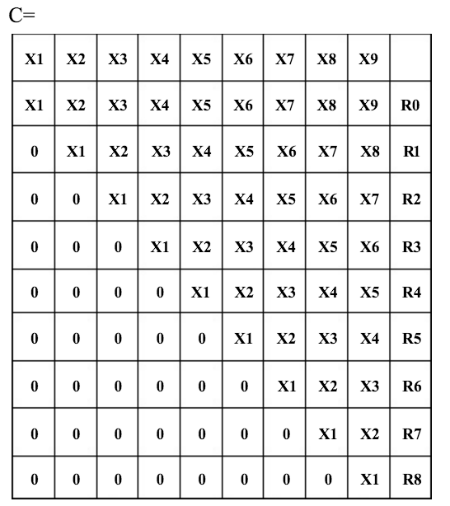 C=

| X1 | X2 | X3 | X4 | X5 | X6 | X7 | X8 | X9 |  |
|---|---|---|---|---|---|---|---|---|---|
| X1 | X2 | X3 | X4 | X5 | X6 | X7 | X8 | X9 | R0 |
| 0 | X1 | X2 | X3 | X4 | X5 | X6 | X7 | X8 | R1 |
| 0 | 0 | X1 | X2 | X3 | X4 | X5 | X6 | X7 | R2 |
| 0 | 0 | 0 | X1 | X2 | X3 | X4 | X5 | X6 | R3 |
| 0 | 0 | 0 | 0 | X1 | X2 | X3 | X4 | X5 | R4 |
| 0 | 0 | 0 | 0 | 0 | X1 | X2 | X3 | X4 | R5 |
| 0 | 0 | 0 | 0 | 0 | 0 | X1 | X2 | X3 | R6 |
| 0 | 0 | 0 | 0 | 0 | 0 | 0 | X1 | X2 | R7 |
| 0 | 0 | 0 | 0 | 0 | 0 | 0 | 0 | X1 | R8 |